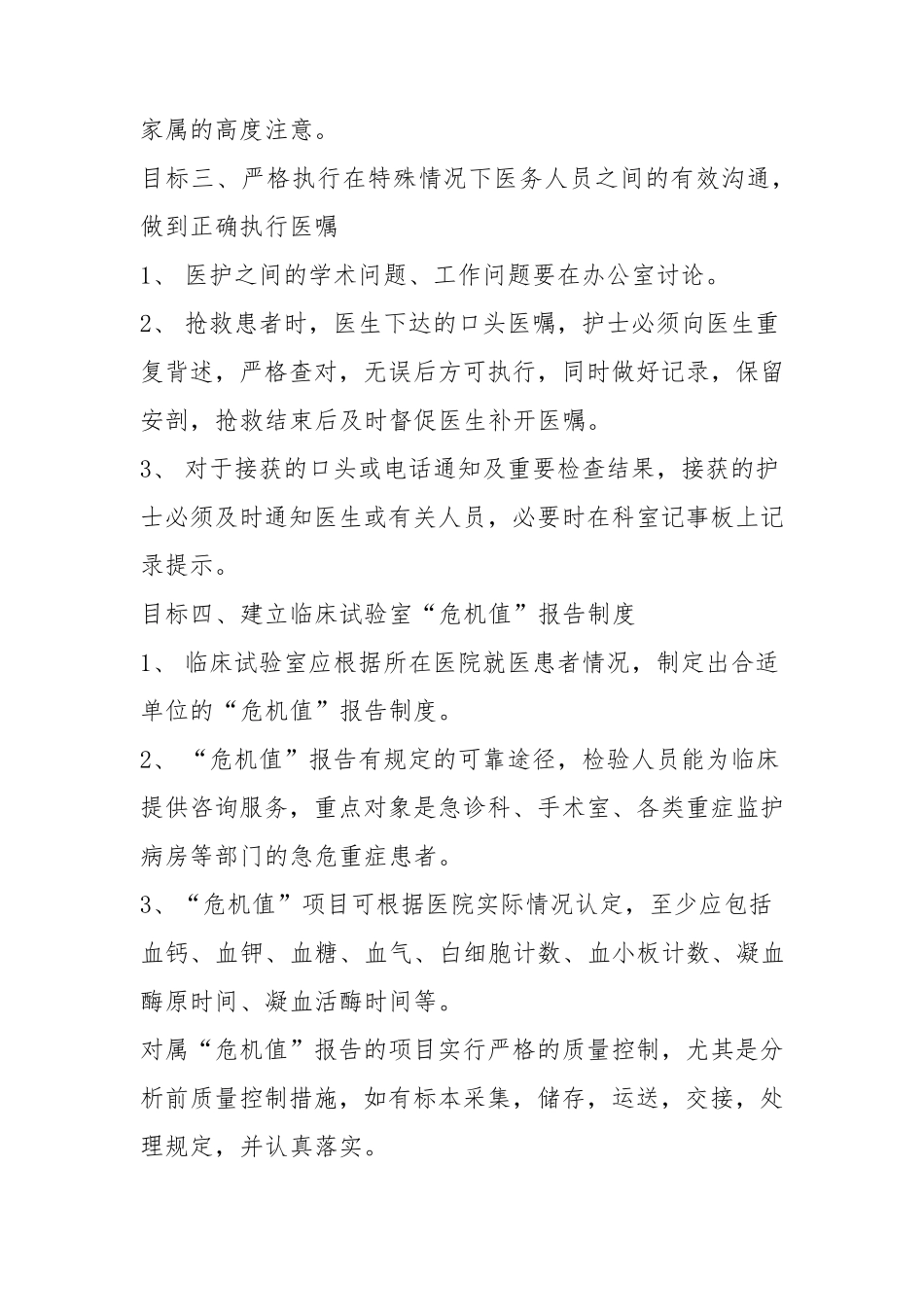 家属的高度注意。

目标三、严格执行在特殊情况下医务人员之间的有效沟通，做到正确执行医嘱

1、 医护之间的学术问题、工作问题要在办公室讨论。

2、 抢救患者时，医生下达的口头医嘱，护士必须向医生重复背述，严格查对，无误后方可执行，同时做好记录，保留安剖，抢救结束后及时督促医生补开医嘱。

3、 对于接获的口头或电话通知及重要检查结果，接获的护士必须及时通知医生或有关人员，必要时在科室记事板上记录提示。

目标四、建立临床试验室“危机值”报告制度

1、 临床试验室应根据所在医院就医患者情况，制定出合适单位的“危机值”报告制度。

2、 “危机值”报告有规定的可靠途径，检验人员能为临床提供咨询服务，重点对象是急诊科、手术室、各类重症监护病房等部门的急危重症患者。

3、“危机值”项目可根据医院实际情况认定，至少应包括血钙、血钾、血糖、血气、白细胞计数、血小板计数、凝血酶原时间、凝血活酶时间等。

对属“危机值”报告的项目实行严格的质量控制，尤其是分析前质量控制措施，如有标本采集，储存，运送，交接，处理规定，并认真落实。